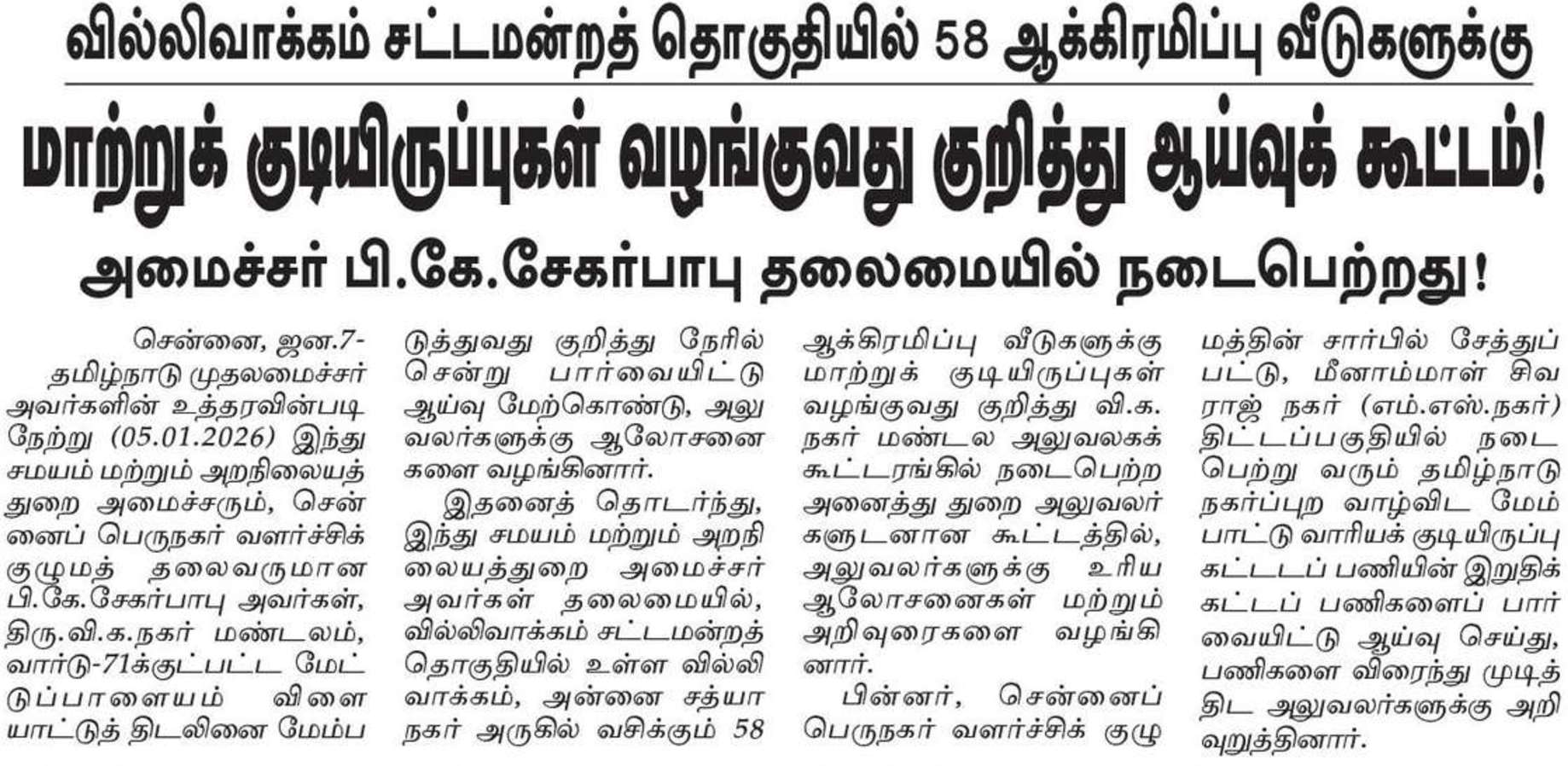 வில்லிவாக்கம் சட்டமன்றத் தொகுதியில் 58 ஆக்கிரமிப்பு வீடுகளுக்கு

மாற்றுக் குடியிருப்புகள் வழங்குவது குறித்து ஆய்வுக் கூட்டம்!

அமைச்சர் பி.கே.சேகர்பாபு தலைமையில் நடைபெற்றது!

சென்னை, ஜன.7-

தமிழ்நாடு முதலமைச்சர் அவர்களின் உத்தரவின்படி நேற்று (05.01.2026) இந்து சமயம் மற்றும் அறநிலையத் துறை அமைச்சரும், சென்னைப் பெருநகர் வளர்ச்சிக் குழுமத் தலைவருமான பி.கே.சேகர்பாபு அவர்கள், திரு.வி.க.நகர் மண்டலம், வார்டு-71க்குட்பட்ட மேட்டுப்பாளையம் விளையாட்டுத் திடலினை மேம்படுத்துவது குறித்து நேரில் சென்று பார்வையிட்டு ஆய்வு மேற்கொண்டு, அலுவலர்களுக்கு ஆலோசனைகளை வழங்கினார்.

இதனைத் தொடர்ந்து, இந்து சமயம் மற்றும் அறநிலையத்துறை அமைச்சர் அவர்கள் தலைமையில், வில்லிவாக்கம் சட்டமன்றத் தொகுதியில் உள்ள வில்லிவாக்கம், அன்னை சத்யா நகர் அருகில் வசிக்கும் 58 ஆக்கிரமிப்பு வீடுகளுக்கு மாற்றுக் குடியிருப்புகள் வழங்குவது குறித்து வி.க. நகர் மண்டல அலுவலகக் கூட்டரங்கில் நடைபெற்ற அனைத்து துறை அலுவலர்களுடனான கூட்டத்தில், அலுவலர்களுக்கு உரிய ஆலோசனைகள் மற்றும் அறிவுரைகளை வழங்கினார்.

பின்னர், சென்னைப் பெருநகர் வளர்ச்சிக் குழுமத்தின் சார்பில் சேத்துப்பட்டு, மீனாம்மாள் சிவராஜ் நகர் (எம்.எஸ்.நகர்) திட்டப்பகுதியில் நடைபெற்று வரும் தமிழ்நாடு நகர்ப்புற வாழ்விட மேம்பாட்டு வாரியக் குடியிருப்பு கட்டடப் பணியின் இறுதிக் கட்டப் பணிகளைப் பார்வையிட்டு ஆய்வு செய்து, பணிகளை விரைந்து முடித்திட அலுவலர்களுக்கு அறிவுறுத்தினார்.